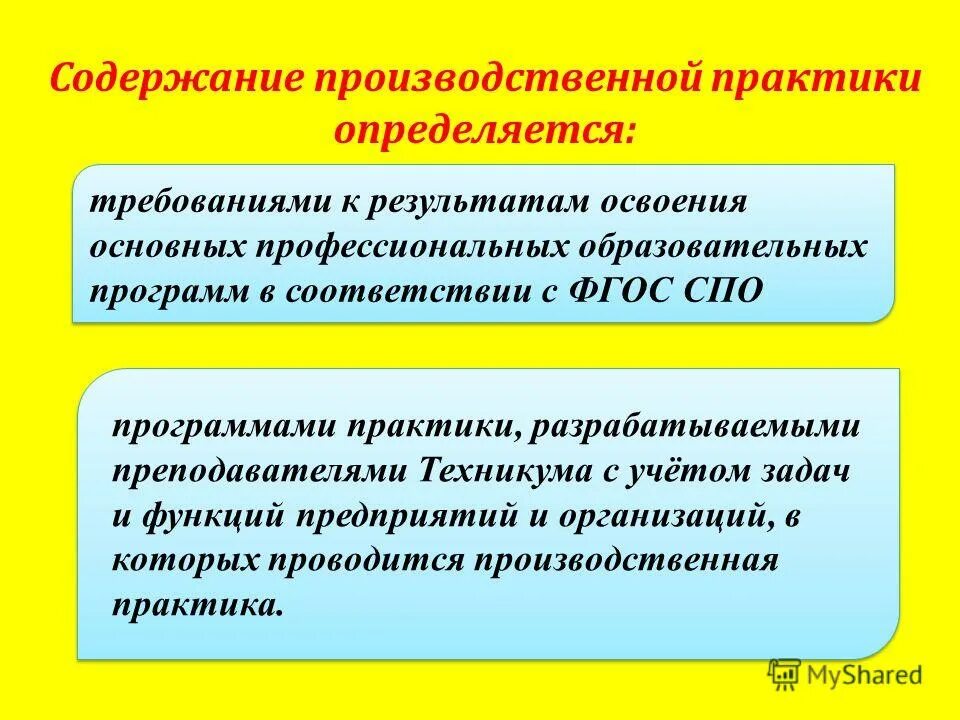 Содержание производственной практики определяется:

требованиями к результатам освоения основных профессиональных образовательных программ в соответствии с ФГОС СПО

программами практики, разрабатываемыми преподавателями Техникума с учётом задач и функций предприятий и организаций, в которых проводится производственная практика.

MyShared